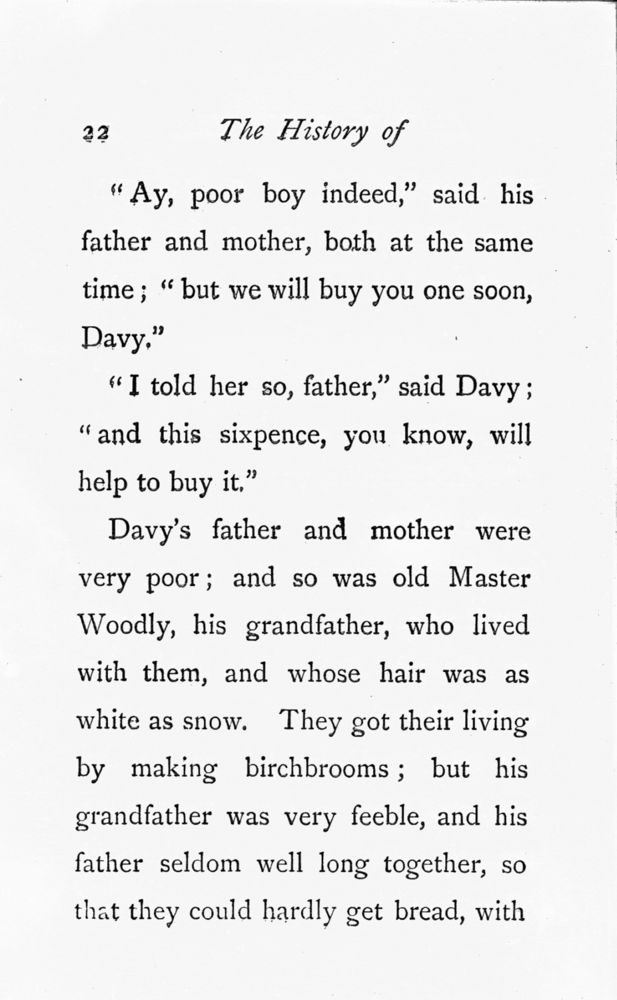 22 The History of

"Ay, poor boy indeed," said his father and mother, both at the same time; "but we will buy you one soon, Davy."

"I told her so, father," said Davy; "and this sixpence, you know, will help to buy it."

Davy's father and mother were very poor; and so was old Master Woodly, his grandfather, who lived with them, and whose hair was as white as snow. They got their living by making birchbrooms; but his grandfather was very feeble, and his father seldom well long together, so that they could hardly get bread, with